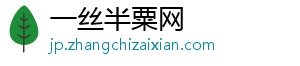 一丝半粟网
jp.zhangchizaixian.com